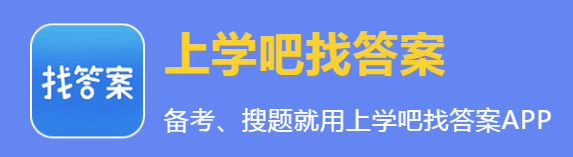 找答案

上学吧找答案

备考、搜题就用上学吧找答案APP